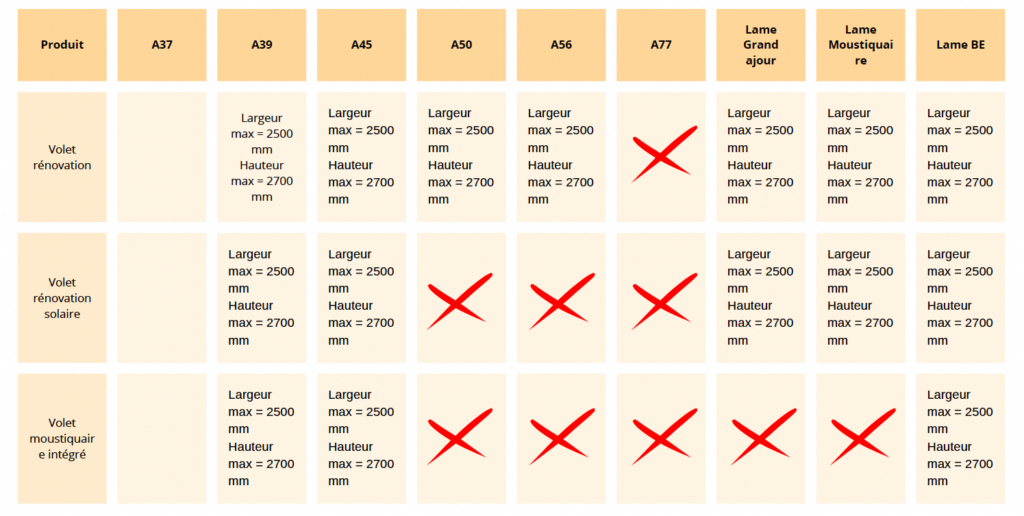 | Produit | A37 | A39 | A45 | A50 | A56 | A77 | Lame Grand ajour | Lame Moustiquaire | Lame BE |
|---|---|---|---|---|---|---|---|---|---|
| Volet rénovation | | Largeur max = 2500 mm Hauteur max = 2700 mm | Largeur max = 2500 mm Hauteur max = 2700 mm | Largeur max = 2500 mm Hauteur max = 2700 mm | Largeur max = 2500 mm Hauteur max = 2700 mm | | Largeur max = 2500 mm Hauteur max = 2700 mm | Largeur max = 2500 mm Hauteur max = 2700 mm | Largeur max = 2500 mm Hauteur max = 2700 mm |
| Volet rénovation solaire | | Largeur max = 2500 mm Hauteur max = 2700 mm | Largeur max = 2500 mm Hauteur max = 2700 mm | | | | Largeur max = 2500 mm Hauteur max = 2700 mm | Largeur max = 2500 mm Hauteur max = 2700 mm | Largeur max = 2500 mm Hauteur max = 2700 mm |
| Volet moustiquaire intégré | | Largeur max = 2500 mm Hauteur max = 2700 mm | Largeur max = 2500 mm Hauteur max = 2700 mm | | | | | | Largeur max = 2500 mm Hauteur max = 2700 mm |